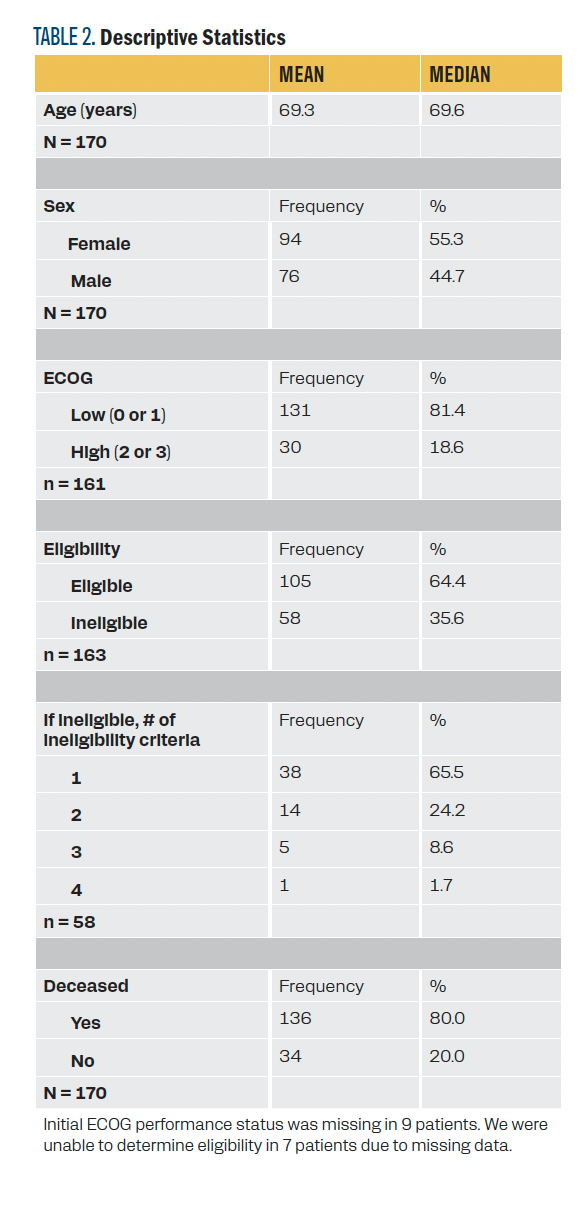 TABLE 2. Descriptive Statistics

| | MEAN | MEDIAN |
|---|---|---|
| Age (years) | 69.3 | 69.6 |
| N = 170 | | |
| | | |
| Sex | Frequency | % |
| Female | 94 | 55.3 |
| Male | 76 | 44.7 |
| N = 170 | | |
| | | |
| ECOG | Frequency | % |
| Low (0 or 1) | 131 | 81.4 |
| High (2 or 3) | 30 | 18.6 |
| n = 161 | | |
| | | |
| Eligibility | Frequency | % |
| Eligible | 105 | 64.4 |
| Ineligible | 58 | 35.6 |
| n = 163 | | |
| | | |
| If ineligible, # of ineligibility criteria | Frequency | % |
| 1 | 38 | 65.5 |
| 2 | 14 | 24.2 |
| 3 | 5 | 8.6 |
| 4 | 1 | 1.7 |
| n = 58 | | |
| | | |
| Deceased | Frequency | % |
| Yes | 136 | 80.0 |
| No | 34 | 20.0 |
| N = 170 | | |

Initial ECOG performance status was missing in 9 patients. We were unable to determine eligibility in 7 patients due to missing data.